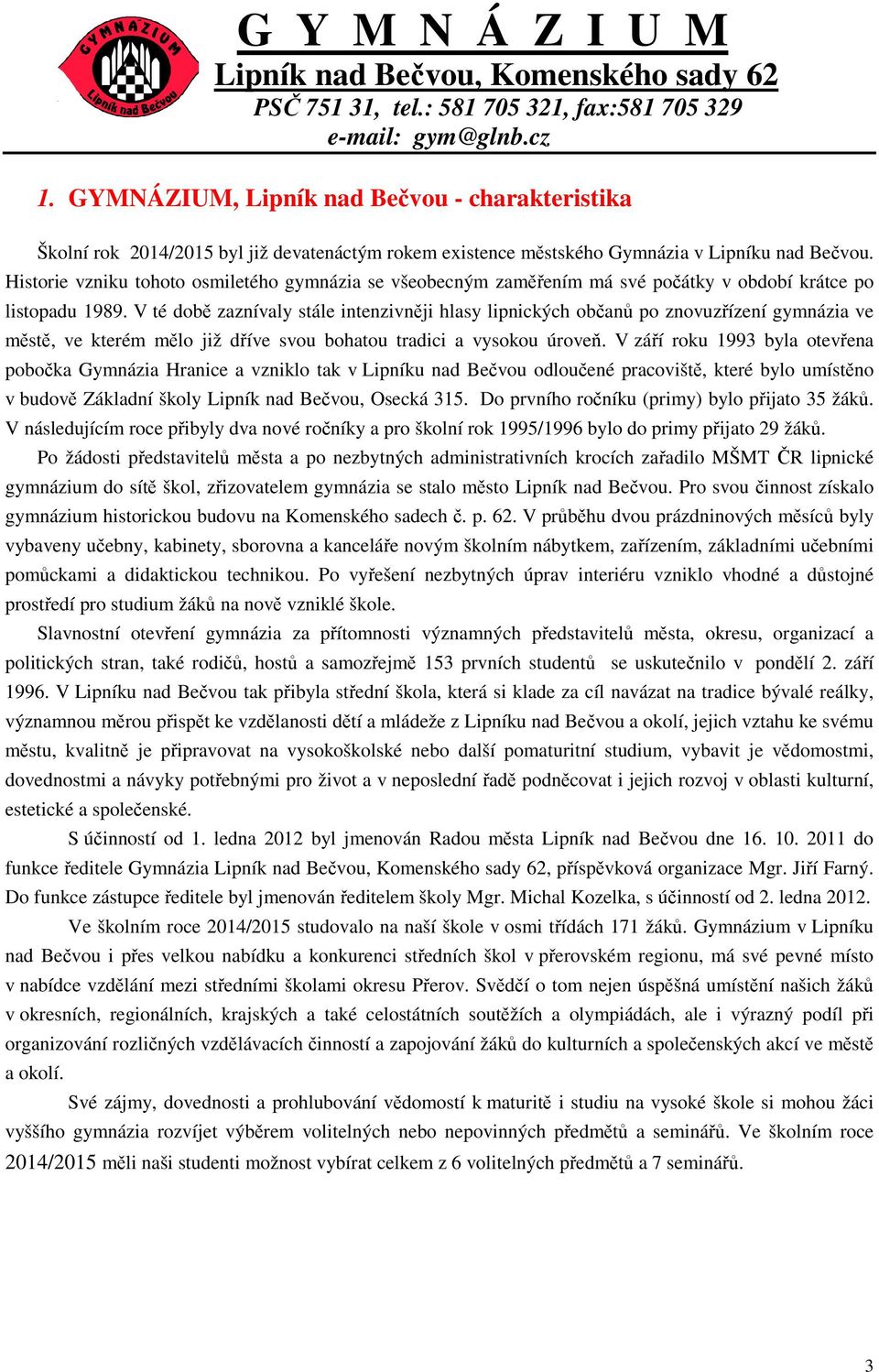 GYMNÁZIUM
Lipník nad Bečvou

G Y M N Á Z I U M
Lipník nad Bečvou, Komenského sady 62
PSČ 751 31, tel.: 581 705 321, fax:581 705 329
e-mail: gym@glnb.cz

1. GYMNÁZIUM, Lipník nad Bečvou - charakteristika

Školní rok 2014/2015 byl již devatenáctým rokem existence městského Gymnázia v Lipníku nad Bečvou. Historie vzniku tohoto osmiletého gymnázia se všeobecným zaměřením má své počátky v období krátce po listopadu 1989. V té době zaznívaly stále intenzivněji hlasy lipnických občanů po znovuzřízení gymnázia ve městě, ve kterém mělo již dříve svou bohatou tradici a vysokou úroveň. V září roku 1993 byla otevřena pobočka Gymnázia Hranice a vzniklo tak v Lipníku nad Bečvou odloučené pracoviště, které bylo umístěno v budově Základní školy Lipník nad Bečvou, Osecká 315. Do prvního ročníku (primy) bylo přijato 35 žáků. V následujícím roce přibyly dva nové ročníky a pro školní rok 1995/1996 bylo do primy přijato 29 žáků.

Po žádosti představitelů města a po nezbytných administrativních krocích zařadilo MŠMT ČR lipnické gymnázium do sítě škol, zřizovatelem gymnázia se stalo město Lipník nad Bečvou. Pro svou činnost získalo gymnázium historickou budovu na Komenského sadech č. p. 62. V průběhu dvou prázdninových měsíců byly vybaveny učebny, kabinety, sborovna a kanceláře novým školním nábytkem, zařízením, základními učebními pomůckami a didaktickou technikou. Po vyřešení nezbytných úprav interiéru vzniklo vhodné a důstojné prostředí pro studium žáků na nově vzniklé škole.

Slavnostní otevření gymnázia za přítomnosti významných představitelů města, okresu, organizací a politických stran, také rodičů, hostů a samozřejmě 153 prvních studentů se uskutečnilo v pondělí 2. září 1996. V Lipníku nad Bečvou tak přibyla střední škola, která si klade za cíl navázat na tradice bývalé reálky, významnou měrou přispět ke vzdělanosti dětí a mládeže z Lipníku nad Bečvou a okolí, jejich vztahu ke svému městu, kvalitně je připravovat na vysokoškolské nebo další pomaturitní studium, vybavit je vědomostmi, dovednostmi a návyky potřebnými pro život a v neposlední řadě podněcovat i jejich rozvoj v oblasti kulturní, estetické a společenské.

S účinností od 1. ledna 2012 byl jmenován Radou města Lipník nad Bečvou dne 16. 10. 2011 do funkce ředitele Gymnázia Lipník nad Bečvou, Komenského sady 62, příspěvková organizace Mgr. Jiří Farný. Do funkce zástupce ředitele byl jmenován ředitelem školy Mgr. Michal Kozelka, s účinností od 2. ledna 2012.

Ve školním roce 2014/2015 studovalo na naší škole v osmi třídách 171 žáků. Gymnázium v Lipníku nad Bečvou i přes velkou nabídku a konkurenci středních škol v přerovském regionu, má své pevné místo v nabídce vzdělání mezi středními školami okresu Přerov. Svědčí o tom nejen úspěšná umístění našich žáků v okresních, regionálních, krajských a také celostátních soutěžích a olympiádách, ale i výrazný podíl při organizování rozličných vzdělávacích činností a zapojování žáků do kulturních a společenských akcí ve městě a okolí.

Své zájmy, dovednosti a prohlubování vědomostí k maturitě i studiu na vysoké škole si mohou žáci vyššího gymnázia rozvíjet výběrem volitelných nebo nepovinných předmětů a seminářů. Ve školním roce 2014/2015 měli naši studenti možnost vybírat celkem z 6 volitelných předmětů a 7 seminářů.

3